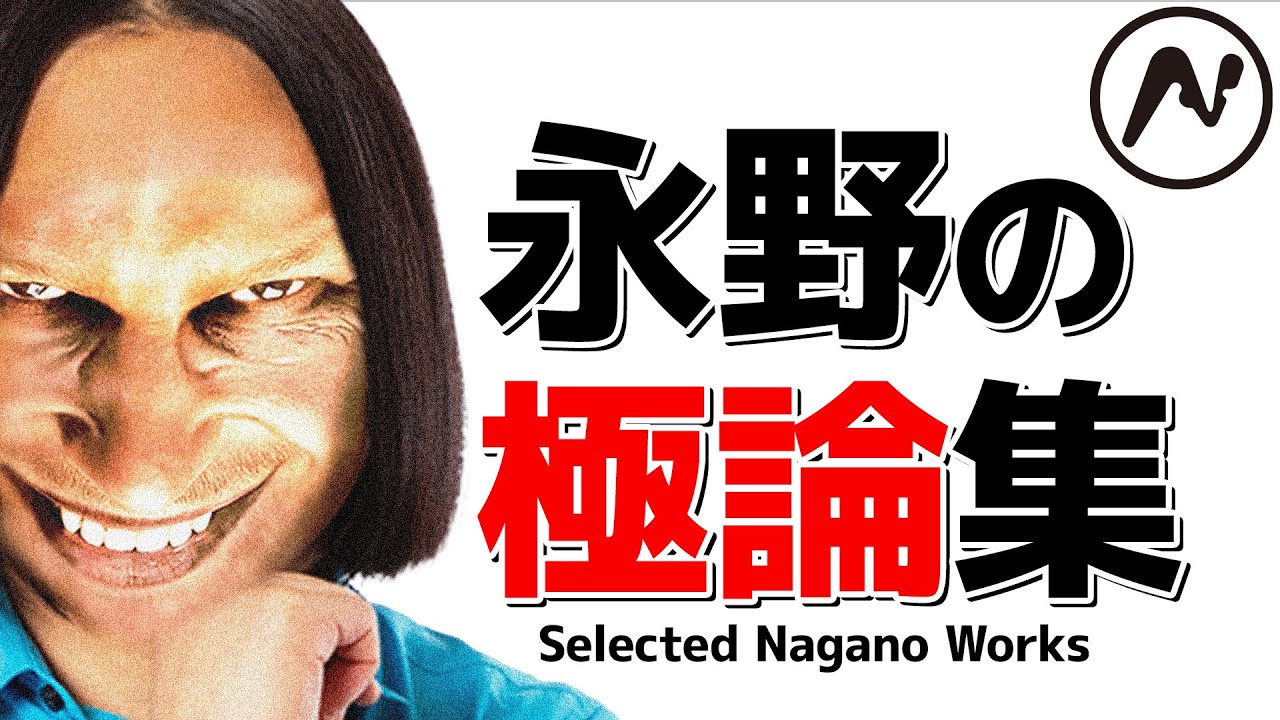 永野の
極論集
Selected Nagano Works